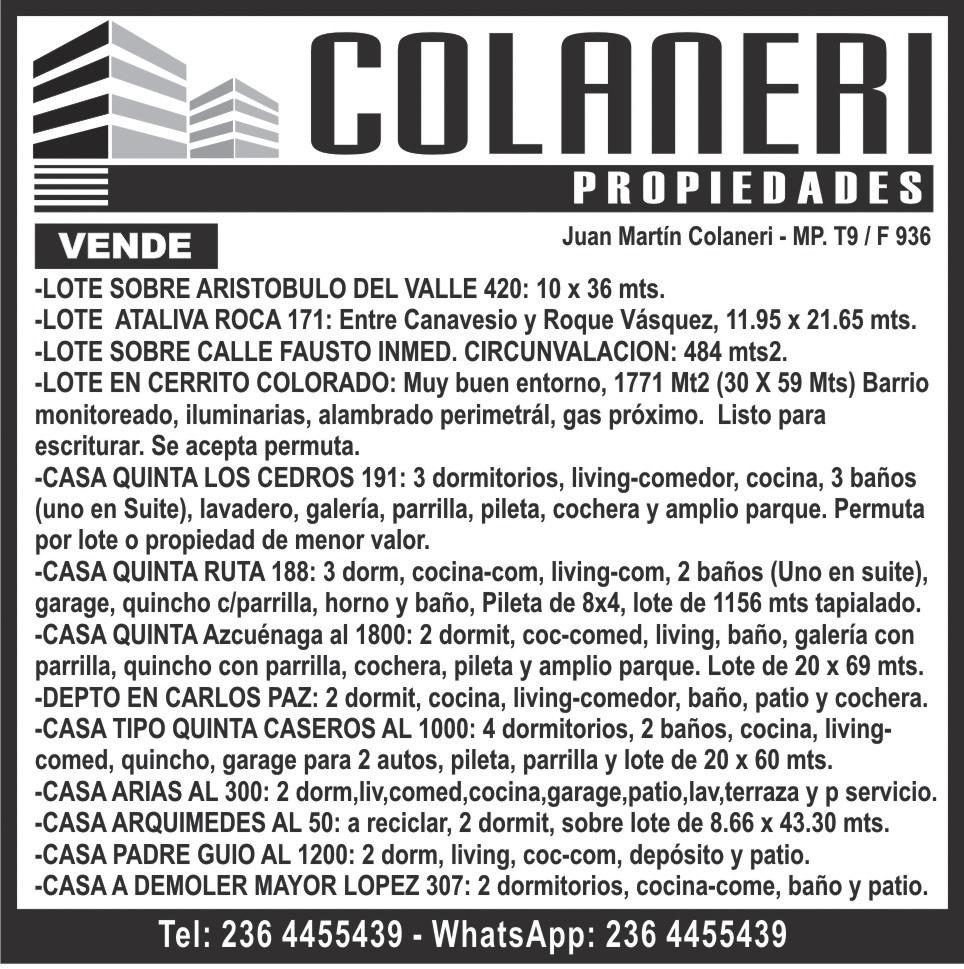 COLANERI
PROPIEDADES

VENDE

Juan Martín Colaneri - MP. T9 / F 936

-LOTE SOBRE ARISTOBULO DEL VALLE 420: 10 x 36 mts.
-LOTE ATALIVA ROCA 171: Entre Canavesio y Roque Vásquez, 11.95 x 21.65 mts.
-LOTE SOBRE CALLE FAUSTO INMED. CIRCUNVALACION: 484 mts2.
-LOTE EN CERRITO COLORADO: Muy buen entorno, 1771 Mt2 (30 X 59 Mts) Barrio monitoreado, iluminarias, alambrado perimetrál, gas próximo. Listo para escriturar. Se acepta permuta.
-CASA QUINTA LOS CEDROS 191: 3 dormitorios, living-comedor, cocina, 3 baños (uno en Suite), lavadero, galería, parrilla, pileta, cochera y amplio parque. Permuta por lote o propiedad de menor valor.
-CASA QUINTA RUTA 188: 3 dorm, cocina-com, living-com, 2 baños (Uno en suite), garage, quincho c/parrilla, horno y baño, Pileta de 8x4, lote de 1156 mts tapialado.
-CASA QUINTA Azcuénaga al 1800: 2 dormit, coc-comed, living, baño, galería con parrilla, quincho con parrilla, cochera, pileta y amplio parque. Lote de 20 x 69 mts.
-DEPTO EN CARLOS PAZ: 2 dormit, cocina, living-comedor, baño, patio y cochera.
-CASA TIPO QUINTA CASEROS AL 1000: 4 dormitorios, 2 baños, cocina, living-comed, quincho, garage para 2 autos, pileta, parrilla y lote de 20 x 60 mts.
-CASA ARIAS AL 300: 2 dorm,liv,comed,cocina,garage,patio,lav,terraza y p servicio.
-CASA ARQUIMEDES AL 50: a reciclar, 2 dormit, sobre lote de 8.66 x 43.30 mts.
-CASA PADRE GUIO AL 1200: 2 dorm, living, coc-com, depósito y patio.
-CASA A DEMOLER MAYOR LOPEZ 307: 2 dormitorios, cocina-come, baño y patio.

Tel: 236 4455439 - WhatsApp: 236 4455439